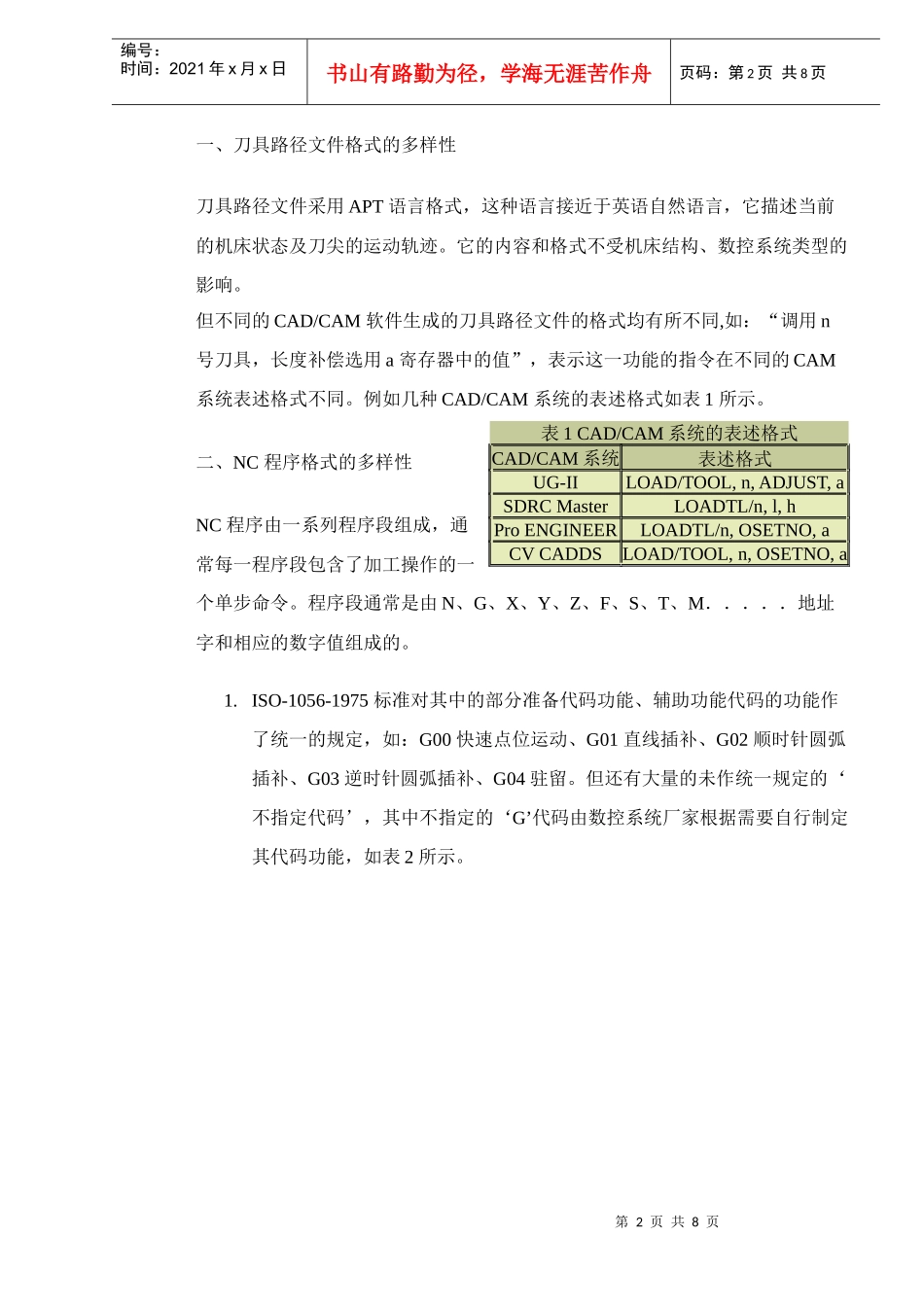 编号：
时间：2021 年 x 月 x 日

书山有路勤为径，学海无涯苦作舟

页码：第 2 页 共 8 页

一、刀具路径文件格式的多样性

刀具路径文件采用 APT 语言格式，这种语言接近于英语自然语言，它描述当前的机床状态及刀尖的运动轨迹。它的内容和格式不受机床结构、数控系统类型的影响。
但不同的 CAD/CAM 软件生成的刀具路径文件的格式均有所不同,如：“调用 n 号刀具，长度补偿选用 a 寄存器中的值”，表示这一功能的指令在不同的 CAM 系统表述格式不同。例如几种 CAD/CAM 系统的表述格式如表 1 所示。

表 1 CAD/CAM 系统的表述格式

| CAD/CAM 系统 | 表述格式 |
|---|---|
| UG-II | LOAD/TOOL, n, ADJUST, a |
| SDRC Master | LOADTL/n, l, h |
| Pro ENGINEER | LOADTL/n, OSETNO, a |
| CV CADDS | LOAD/TOOL, n, OSETNO, a |

二、NC 程序格式的多样性

NC 程序由一系列程序段组成，通常每一程序段包含了加工操作的一个单步命令。程序段通常是由 N、G、X、Y、Z、F、S、T、M．．．．．地址字和相应的数字值组成的。

1. ISO-1056-1975 标准对其中的部分准备代码功能、辅助功能代码的功能作了统一的规定，如：G00 快速点位运动、G01 直线插补、G02 顺时针圆弧插补、G03 逆时针圆弧插补、G04 驻留。但还有大量的未作统一规定的‘不指定代码’，其中不指定的‘G’代码由数控系统厂家根据需要自行制定其代码功能，如表 2 所示。

第 2 页 共 8 页